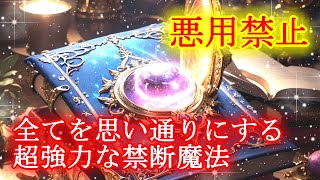 悪用禁止

全てを思い通りにする
超強力な禁断魔法